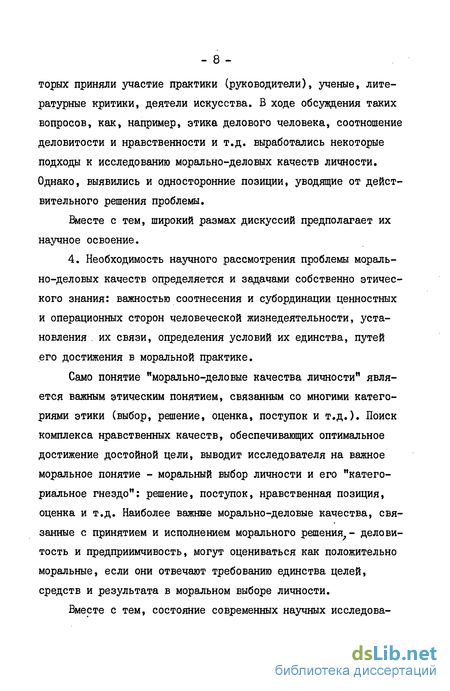 - 8 -

торых приняли участие практики (руководители), ученые, литературные критики, деятели искусства. В ходе обсуждения таких вопросов, как, например, этика делового человека, соотношение деловитости и нравственности и т.д. выработались некоторые подходы к исследованию морально-деловых качеств личности. Однако, выявились и односторонние позиции, уводящие от действительного решения проблемы.

Вместе с тем, широкий размах дискуссий предполагает их научное освоение.

4. Необходимость научного рассмотрения проблемы морально-деловых качеств определяется и задачами собственно этического знания: важностью соотнесения и субординации ценностных и операционных сторон человеческой жизнедеятельности, установления их связи, определения условий их единства, путей его достижения в моральной практике.

Само понятие "морально-деловые качества личности" является важным этическим понятием, связанным со многими категориями этики (выбор, решение, оценка, поступок и т.д.). Поиск комплекса нравственных качеств, обеспечивающих оптимальное достижение достойной цели, выводит исследователя на важное моральное понятие - моральный выбор личности и его "категориальное гнездо": решение, поступок, нравственная позиция, оценка и т.д. Наиболее важные морально-деловые качества, связанные с принятием и исполнением морального решения, - деловитость и предприимчивость, могут оцениваться как положительно моральные, если они отвечают требованию единства целей, средств и результата в моральном выборе личности.

Вместе с тем, состояние современных научных исследова-

dsLib.net
библиотека диссертаций